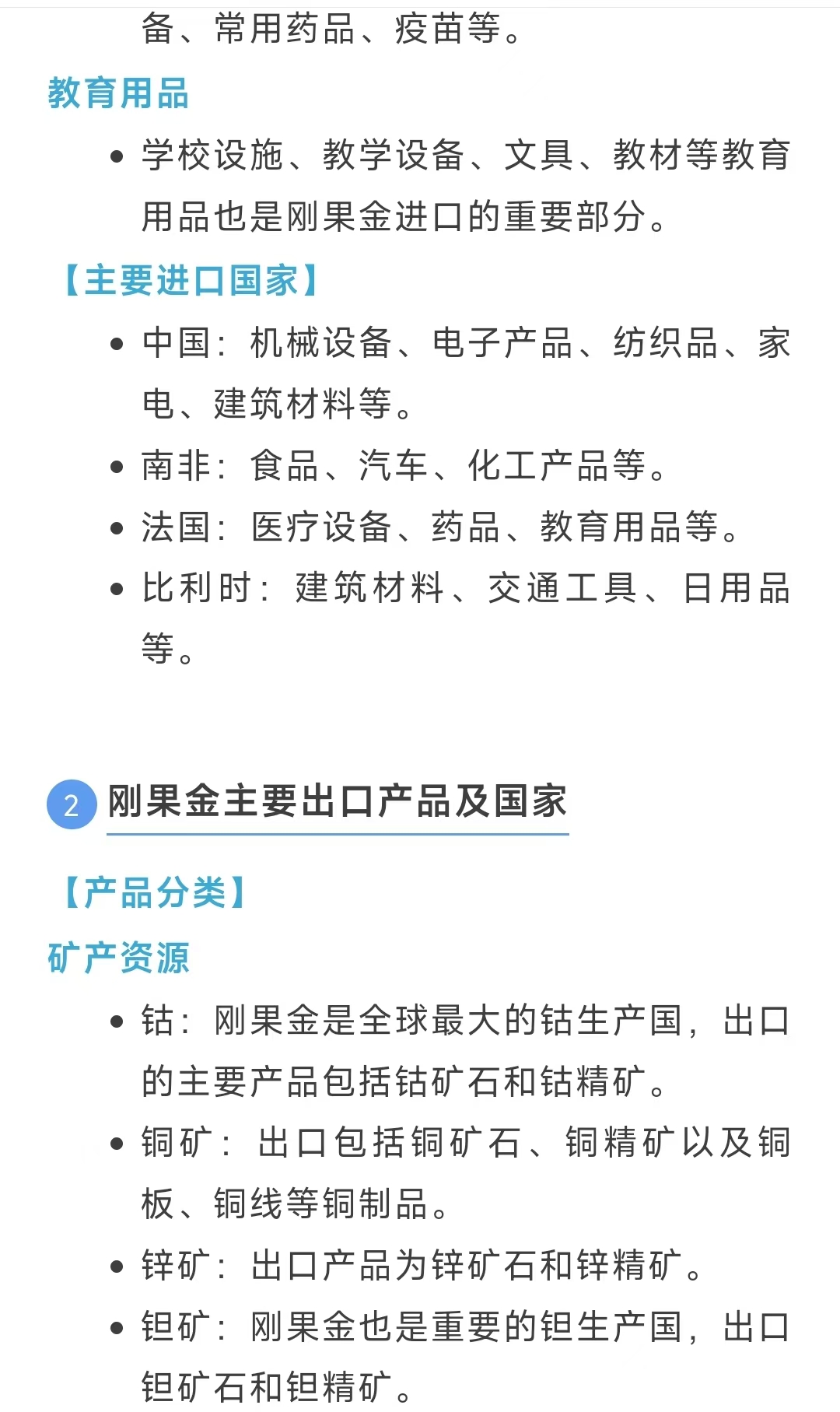 备、常用药品、疫苗等。

教育用品

• 学校设施、教学设备、文具、教材等教育用品也是刚果金进口的重要部分。

【主要进口国家】

• 中国：机械设备、电子产品、纺织品、家电、建筑材料等。
• 南非：食品、汽车、化工产品等。
• 法国：医疗设备、药品、教育用品等。
• 比利时：建筑材料、交通工具、日用品等。

2 刚果金主要出口产品及国家

【产品分类】

矿产资源

• 钴：刚果金是全球最大的钴生产国，出口的主要产品包括钴矿石和钴精矿。
• 铜矿：出口包括铜矿石、铜精矿以及铜板、铜线等铜制品。
• 锌矿：出口产品为锌矿石和锌精矿。
• 钽矿：刚果金也是重要的钽生产国，出口钽矿石和钽精矿。